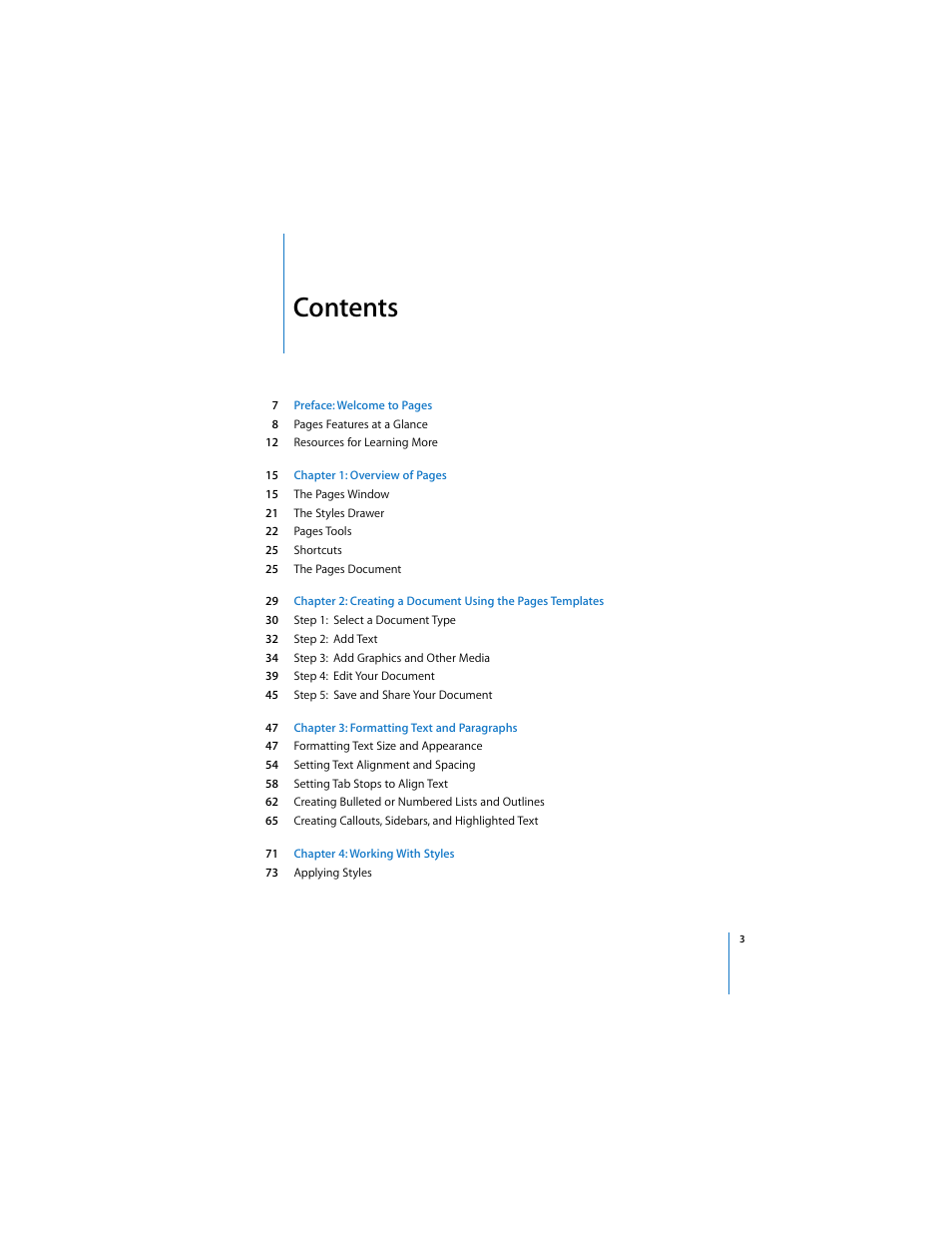 Contents

7 Preface: Welcome to Pages
8 Pages Features at a Glance
12 Resources for Learning More

15 Chapter 1: Overview of Pages
15 The Pages Window
21 The Styles Drawer
22 Pages Tools
25 Shortcuts
25 The Pages Document

29 Chapter 2: Creating a Document Using the Pages Templates
30 Step 1: Select a Document Type
32 Step 2: Add Text
34 Step 3: Add Graphics and Other Media
39 Step 4: Edit Your Document
45 Step 5: Save and Share Your Document

47 Chapter 3: Formatting Text and Paragraphs
47 Formatting Text Size and Appearance
54 Setting Text Alignment and Spacing
58 Setting Tab Stops to Align Text
62 Creating Bulleted or Numbered Lists and Outlines
65 Creating Callouts, Sidebars, and Highlighted Text

71 Chapter 4: Working With Styles
73 Applying Styles

3